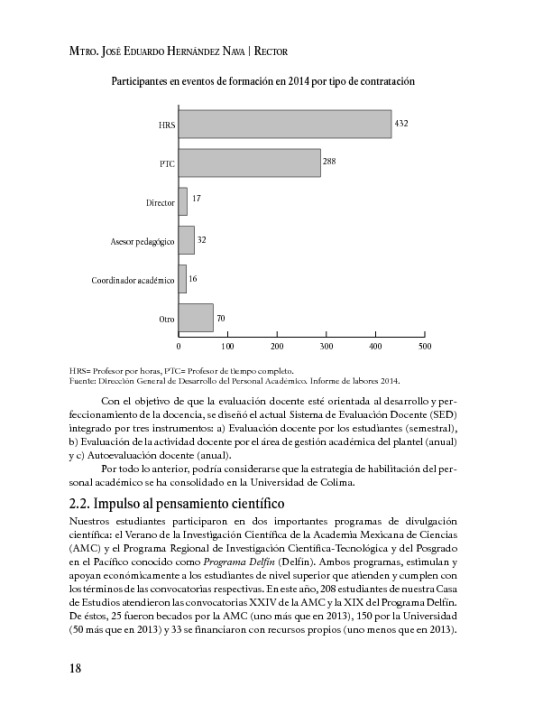 Mtro. José Eduardo Hernández Nava | Rector

Participantes en eventos de formación en 2014 por tipo de contratación

HRS 432
PTC 288
Director 17
Asesor pedagógico 32
Coordinador académico 16
Otro 70

0 100 200 300 400 500

HRS= Profesor por horas, PTC= Profesor de tiempo completo.
Fuente: Dirección General de Desarrollo del Personal Académico. Informe de labores 2014.

Con el objetivo de que la evaluación docente esté orientada al desarrollo y perfeccionamiento de la docencia, se diseñó el actual Sistema de Evaluación Docente (SED) integrado por tres instrumentos: a) Evaluación docente por los estudiantes (semestral), b) Evaluación de la actividad docente por el área de gestión académica del plantel (anual) y c) Autoevaluación docente (anual).

Por todo lo anterior, podría considerarse que la estrategia de habilitación del personal académico se ha consolidado en la Universidad de Colima.

2.2. Impulso al pensamiento científico

Nuestros estudiantes participaron en dos importantes programas de divulgación científica: el Verano de la Investigación Científica de la Academia Mexicana de Ciencias (AMC) y el Programa Regional de Investigación Científica-Tecnológica y del Posgrado en el Pacífico conocido como Programa Delfín (Delfín). Ambos programas, estimulan y apoyan económicamente a los estudiantes de nivel superior que atienden y cumplen con los términos de las convocatorias respectivas. En este año, 208 estudiantes de nuestra Casa de Estudios atendieron las convocatorias XXIV de la AMC y la XIX del Programa Delfín. De éstos, 25 fueron becados por la AMC (uno más que en 2013), 150 por la Universidad (50 más que en 2013) y 33 se financiaron con recursos propios (uno menos que en 2013).

18